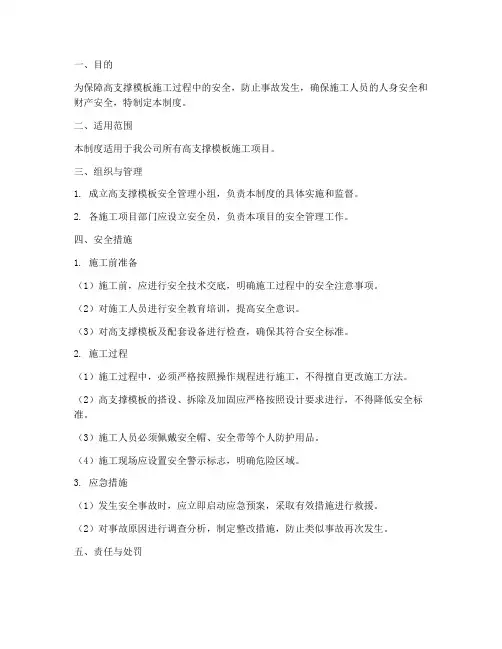 一、目的

为保障高支撑模板施工过程中的安全，防止事故发生，确保施工人员的人身安全和财产安全，特制定本制度。

二、适用范围

本制度适用于我公司所有高支撑模板施工项目。

三、组织与管理

1. 成立高支撑模板安全管理小组，负责本制度的具体实施和监督。

2. 各施工项目部门应设立安全员，负责本项目的安全管理工作。

四、安全措施

1. 施工前准备

（1）施工前，应进行安全技术交底，明确施工过程中的安全注意事项。

（2）对施工人员进行安全教育培训，提高安全意识。

（3）对高支撑模板及配套设备进行检查，确保其符合安全标准。

2. 施工过程

（1）施工过程中，必须严格按照操作规程进行施工，不得擅自更改施工方法。

（2）高支撑模板的搭设、拆除及加固应严格按照设计要求进行，不得降低安全标准。

（3）施工人员必须佩戴安全帽、安全带等个人防护用品。

（4）施工现场应设置安全警示标志，明确危险区域。

3. 应急措施

（1）发生安全事故时，应立即启动应急预案，采取有效措施进行救援。

（2）对事故原因进行调查分析，制定整改措施，防止类似事故再次发生。

五、责任与处罚